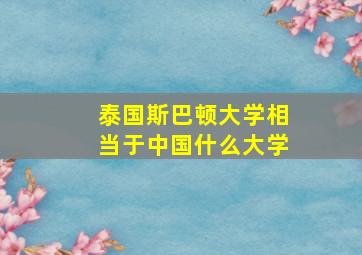 泰国斯巴顿大学相当于中国什么大学